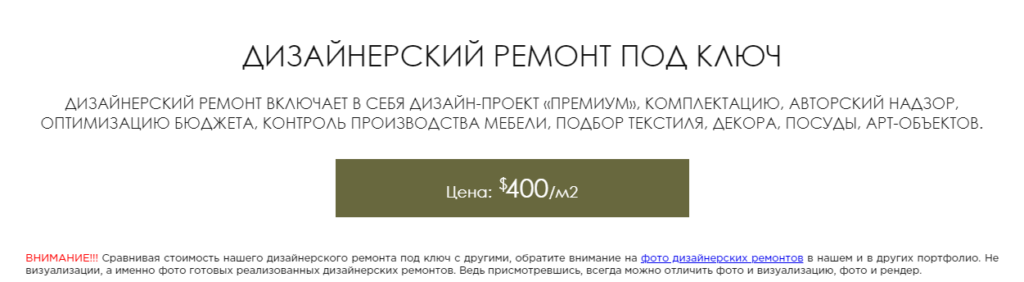 ДИЗАЙНЕРСКИЙ РЕМОНТ ПОД КЛЮЧ

ДИЗАЙНЕРСКИЙ РЕМОНТ ВКЛЮЧАЕТ В СЕБЯ ДИЗАЙН-ПРОЕКТ «ПРЕМИУМ», КОМПЛЕКТАЦИЮ, АВТОРСКИЙ НАДЗОР, ОПТИМИЗАЦИЮ БЮДЖЕТА, КОНТРОЛЬ ПРОИЗВОДСТВА МЕБЕЛИ, ПОДБОР ТЕКСТИЛЯ, ДЕКОРА, ПОСУДЫ, АРТ-ОБЪЕКТОВ.

Цена: $400/м2

ВНИМАНИЕ!!! Сравнивая стоимость нашего дизайнерского ремонта под ключ с другими, обратите внимание на фото дизайнерских ремонтов в нашем и в других портфолио. Не визуализации, а именно фото готовых реализованных дизайнерских ремонтов. Ведь присмотревшись, всегда можно отличить фото и визуализацию, фото и рендер.